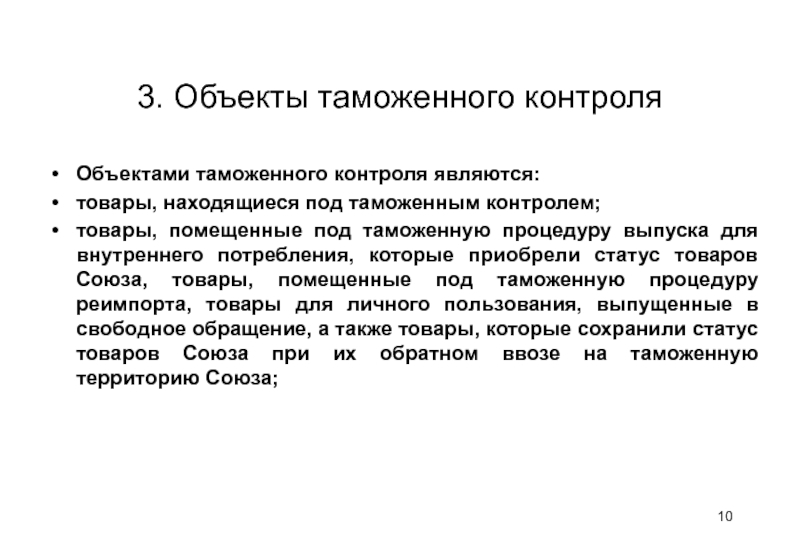 3. Объекты таможенного контроля

• Объектами таможенного контроля являются:
• товары, находящиеся под таможенным контролем;
• товары, помещенные под таможенную процедуру выпуска для внутреннего потребления, которые приобрели статус товаров Союза, товары, помещенные под таможенную процедуру реимпорта, товары для личного пользования, выпущенные в свободное обращение, а также товары, которые сохранили статус товаров Союза при их обратном ввозе на таможенную территорию Союза;

10